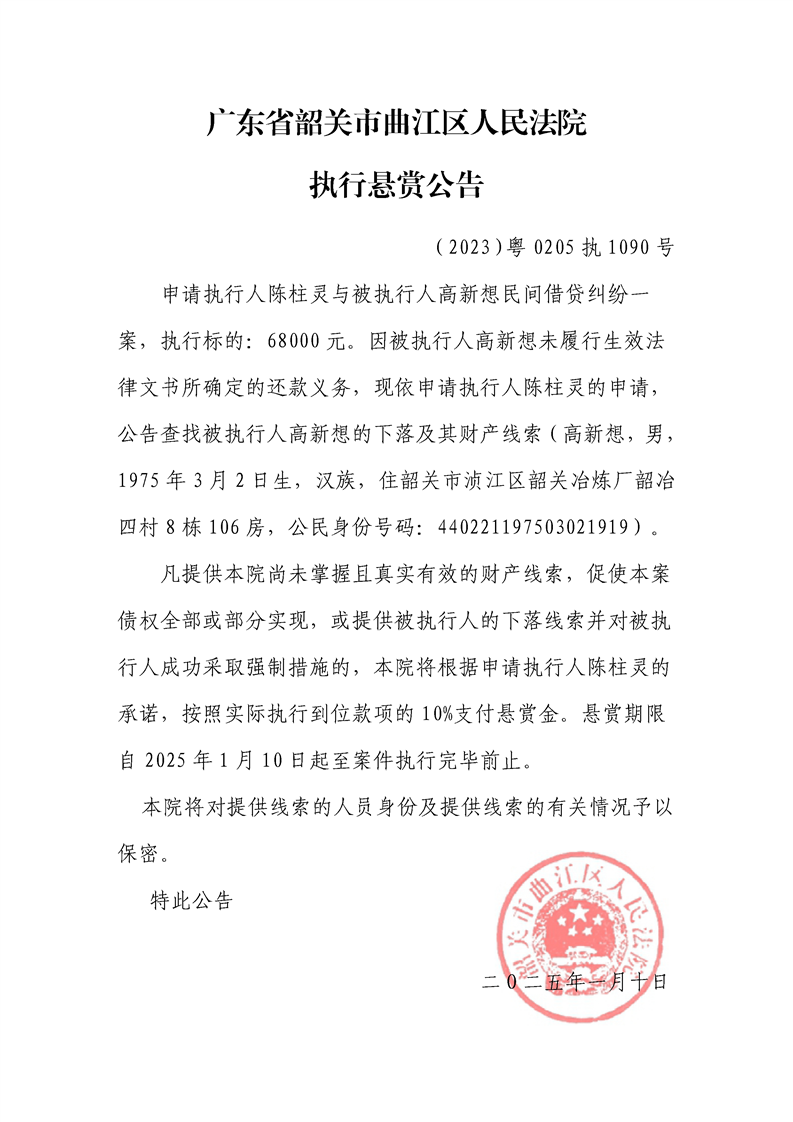 广东省韶关市曲江区人民法院

执行悬赏公告

（2023）粤 0205 执 1090 号

申请执行人陈柱灵与被执行人高新想民间借贷纠纷一案，执行标的：68000 元。因被执行人高新想未履行生效法律文书所确定的还款义务，现依申请执行人陈柱灵的申请，公告查找被执行人高新想的下落及其财产线索（高新想，男，1975 年 3 月 2 日生，汉族，住韶关市浈江区韶关冶炼厂韶冶四村 8 栋 106 房，公民身份号码：440221197503021919）。

凡提供本院尚未掌握且真实有效的财产线索，促使本案债权全部或部分实现，或提供被执行人的下落线索并对被执行人成功采取强制措施的，本院将根据申请执行人陈柱灵的承诺，按照实际执行到位款项的 10%支付悬赏金。悬赏期限自 2025 年 1 月 10 日起至案件执行完毕前止。

本院将对提供线索的人员身份及提供线索的有关情况予以保密。

特此公告

韶关市曲江区人民法院

二〇二五年一月十日